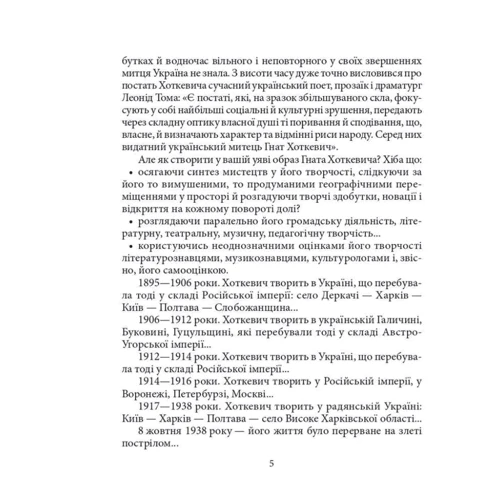 бутках й водночас вільного і неповторного у своїх звершеннях митця Україна не знала. З висоти часу дуже точно висловився про постать Хоткевича сучасний український поет, прозаїк і драматург Леонід Тома: «Є постаті, які, на зразок збільшуваного скла, фокусують у собі найбільші соціальні й культурні зрушення, передають через складну оптику власної душі ті поривання й сподівання, що, власне, й визначають характер та відмінні риси народу. Серед них видатний український митець Гнат Хоткевич».

Але як створити у вашій уяві образ Гната Хоткевича? Хіба що:

• осягаючи синтез мистецтв у його творчості, слідкуючи за його то вимушеними, то продуманими географічними переміщеннями у просторі й розгадуючи творчі здобутки, новації і відкриття на кожному повороті долі?

• розглядаючи паралельно його громадську діяльність, літературну, театральну, музичну, педагогічну творчість...

• користуючись неоднозначними оцінками його творчості літературознавцями, музикознавцями, культурологами і, звісно, його самооцінкою.

1895—1906 роки. Хоткевич творить в Україні, що перебувала тоді у складі Російської імперії: село Деркачі — Харків — Київ — Полтава — Слобожанщина...

1906—1912 роки. Хоткевич творить в українській Галичині, Буковині, Гуцульщині, які перебували тоді у складі Австро-Угорської імперії...

1912—1914 роки. Хоткевич творить в Україні, що перебувала тоді у складі Російської імперії...

1914—1916 роки. Хоткевич творить у Російській імперії, у Воронежі, Петербурзі, Москві...

1917—1938 роки. Хоткевич творить у радянській Україні: Київ — Харків — Полтава — село Високе Харківської області...

8 жовтня 1938 року — його життя було перерване на злеті пострілом...

5